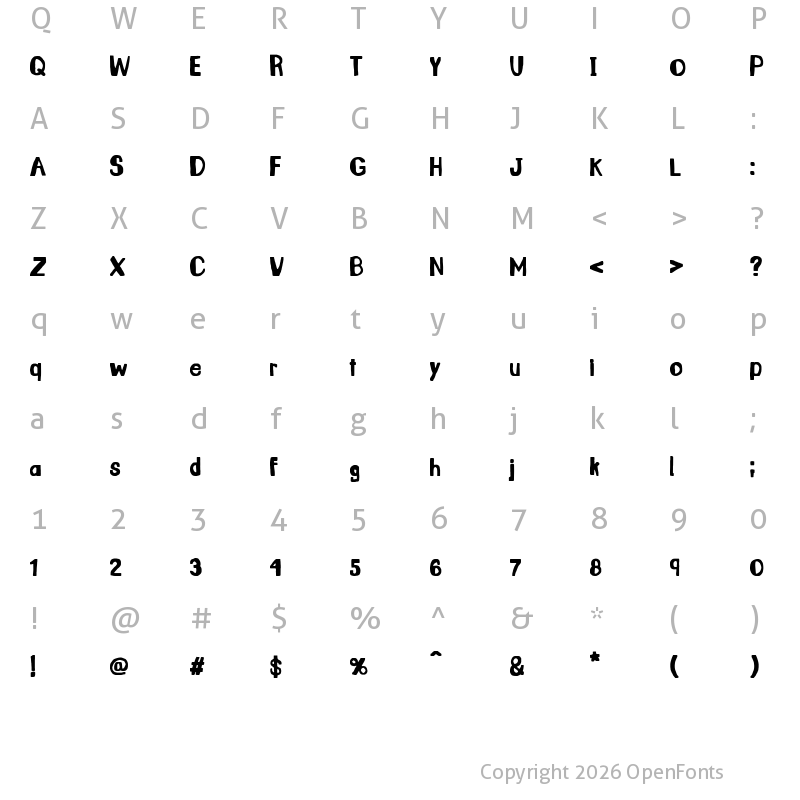 Q W E R T Y U I O P

Q W E R T Y U I O P

A S D F G H J K L :

A S D F G H J K L :

Z X C V B N M < > ?

Z X C V B N M < > ?

q w e r t y u i o p

q w e r t y u i o p

a s d f g h j k l ;

a s d f g h j k l ;

1 2 3 4 5 6 7 8 9 0

1 2 3 4 5 6 7 8 9 0

! @ # $ % ^ & * ( )

! @ # $ % ^ & * ( )

Copyright 2026 OpenFonts